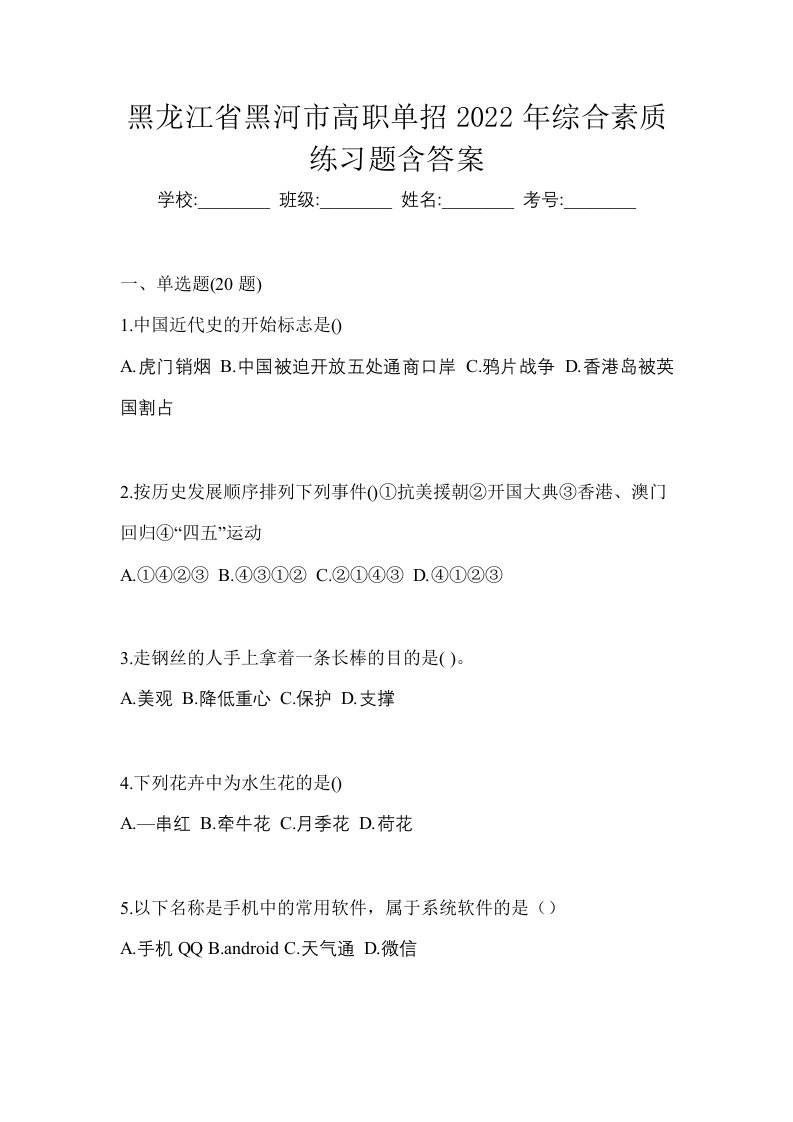 黑龙江省黑河市高职单招 2022 年综合素质练习题含答案

学校:________ 班级:________ 姓名:________ 考号:________

一、单选题(20 题)

1.中国近代史的开始标志是()

A.虎门销烟 B.中国被迫开放五处通商口岸 C.鸦片战争 D.香港岛被英国割占

2.按历史发展顺序排列下列事件()①抗美援朝②开国大典③香港、澳门回归④“四五”运动

A.①④②③ B.④③①② C.②①④③ D.④①②③

3.走钢丝的人手上拿着一条长棒的目的是( )。

A.美观 B.降低重心 C.保护 D.支撑

4.下列花卉中为水生花的是()

A.—串红 B.牵牛花 C.月季花 D.荷花

5.以下名称是手机中的常用软件，属于系统软件的是（）

A.手机 QQ B.android C.天气通 D.微信